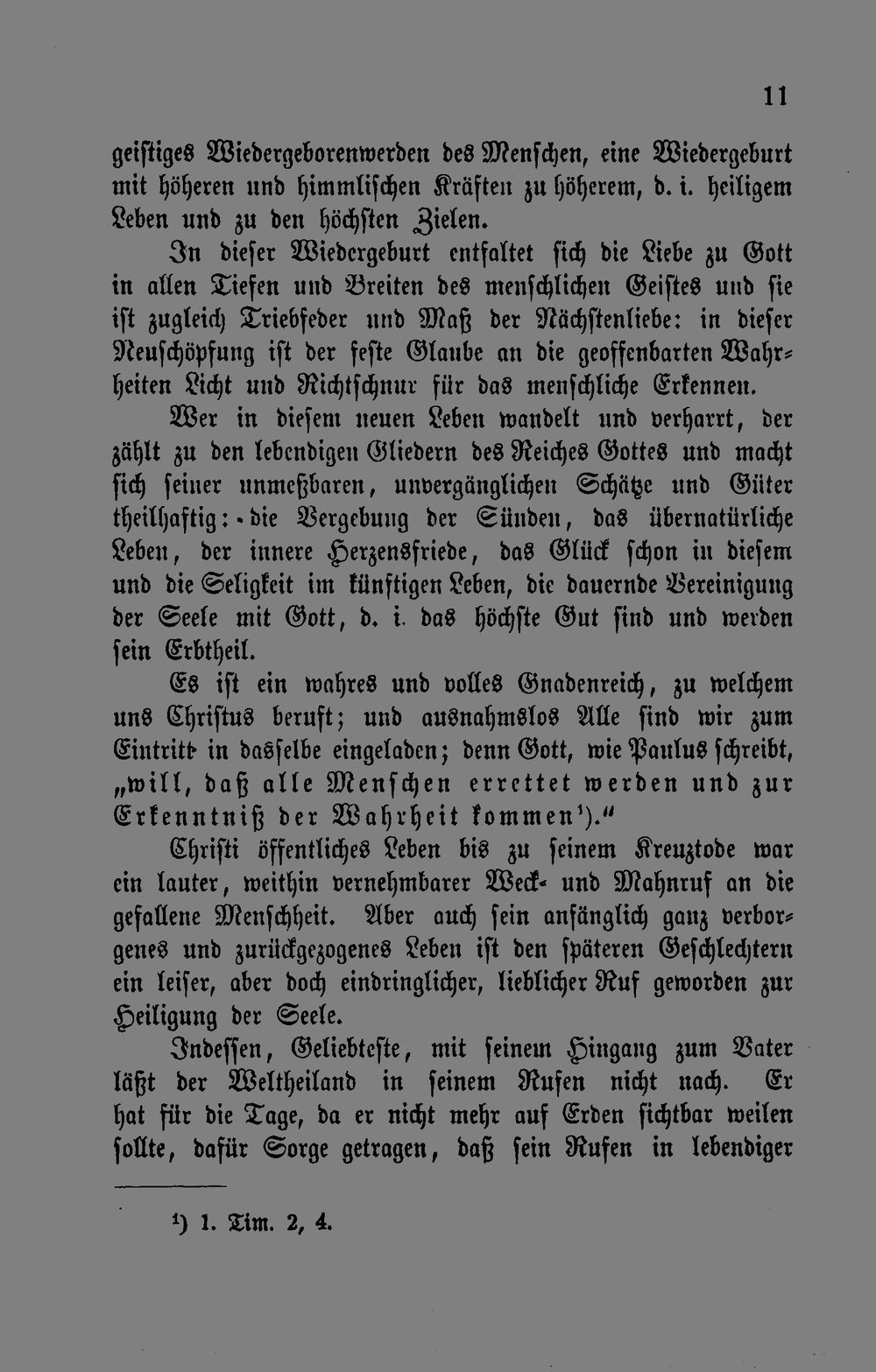 11

geistiges Wiedergeborenwerden des Menschen, eine Wiedergeburt mit höheren und himmlischen Kräften zu höherem, d. i. heiligem Leben und zu den höchsten Zielen.

In dieser Wiedergeburt entfaltet sich die Liebe zu Gott in allen Tiefen und Breiten des menschlichen Geistes und sie ist zugleich Triebfeder und Maß der Nächstenliebe: in dieser Neuschöpfung ist der feste Glaube an die geoffenbarten Wahrheiten Licht und Richtschnur für das menschliche Erkennen.

Wer in diesem neuen Leben wandelt und verharrt, der zählt zu den lebendigen Gliedern des Reiches Gottes und macht sich seiner unmeßbaren, unvergänglichen Schätze und Güter theilhaftig: die Vergebung der Sünden, das übernatürliche Leben, der innere Herzensfriede, das Glück schon in diesem und die Seligkeit im künftigen Leben, die dauernde Vereinigung der Seele mit Gott, d. i. das höchste Gut sind und werden sein Erbtheil.

Es ist ein wahres und volles Gnadenreich, zu welchem uns Christus beruft; und ausnahmslos Alle sind wir zum Eintritt in dasselbe eingeladen; denn Gott, wie Paulus schreibt, „will, daß alle Menschen errettet werden und zur Erkenntniß der Wahrheit kommen¹).“

Christi öffentliches Leben bis zu seinem Kreuztode war ein lauter, weithin vernehmbarer Weck- und Mahnruf an die gefallene Menschheit. Aber auch sein anfänglich ganz verborgenes und zurückgezogenes Leben ist den späteren Geschlechtern ein leiser, aber doch eindringlicher, lieblicher Ruf geworden zur Heiligung der Seele.

Indessen, Geliebteste, mit seinem Hingang zum Vater läßt der Weltheiland in seinem Rufen nicht nach. Er hat für die Tage, da er nicht mehr auf Erden sichtbar weilen sollte, dafür Sorge getragen, daß sein Rufen in lebendiger

¹) 1. Tim. 2, 4.